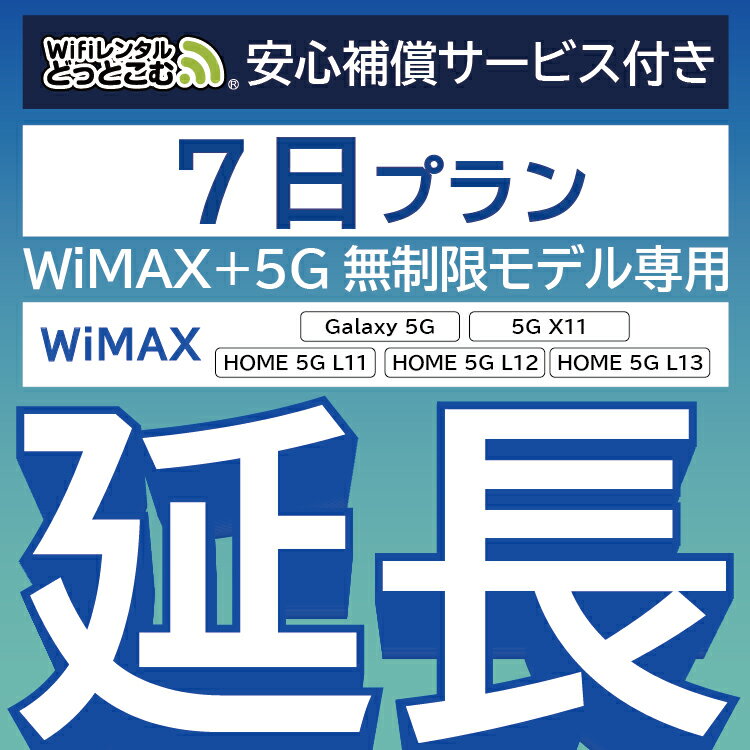 Wifiレンタル どっとこむ ® 安心補償サービス付き

7日プラン

WiMAX+5G 無制限モデル専用

WiMAX

Galaxy 5G

5G X11

HOME 5G L11

HOME 5G L12

HOME 5G L13

延長